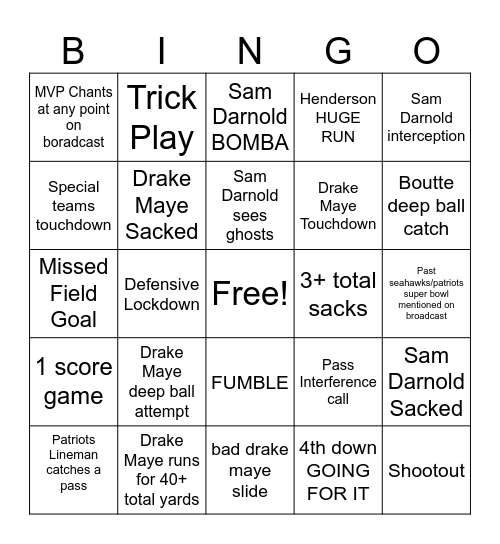 | B | I | N | G | O |
|---|---|---|---|---|
| MVP Chants at any point on boradcast | Trick Play | Sam Darnold BOMBA | Henderson HUGE RUN | Sam Darnold interception |
| Special teams touchdown | Drake Maye Sacked | Sam Darnold sees ghosts | Drake Maye Touchdown | Boutte deep ball catch |
| Missed Field Goal | Defensive Lockdown | Free! | 3+ total sacks | Past seahawks/patriots super bowl mentioned on broadcast |
| 1 score game | Drake Maye deep ball attempt | FUMBLE | Pass Interference call | Sam Darnold Sacked |
| Patriots Lineman catches a pass | Drake Maye runs for 40+ total yards | bad drake maye slide | 4th down GOING FOR IT | Shootout |